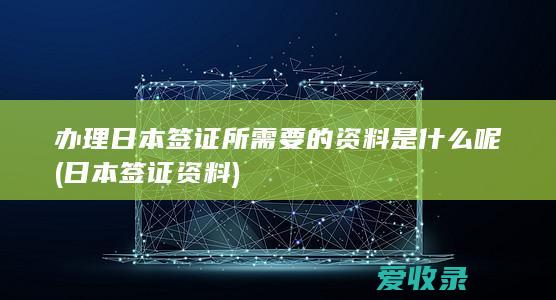 办理日本签证所需要的资料是什么呢(日本签证资料)

爱收录